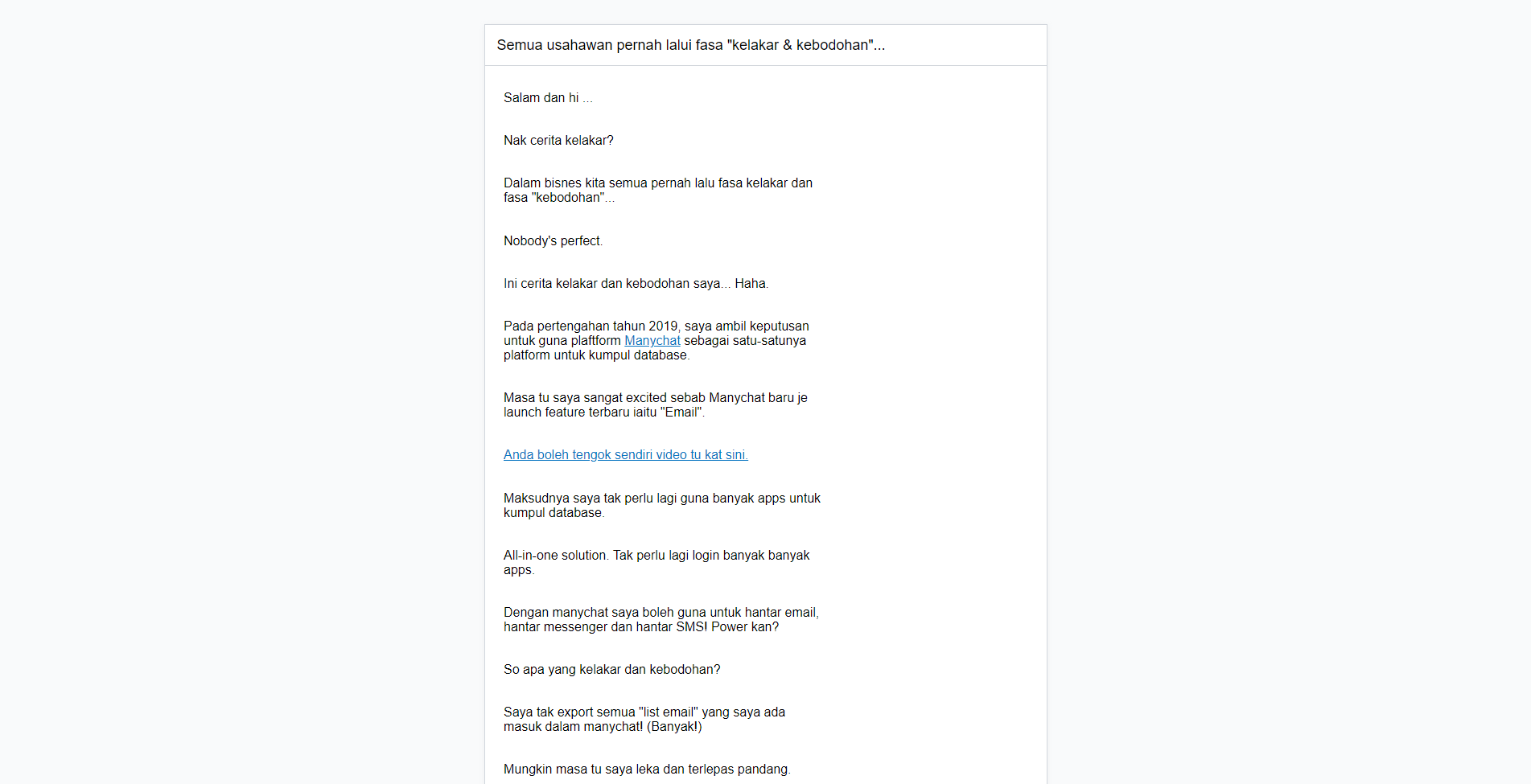 Semua usahawan pernah lalui fasa "kelakar & kebodohan"...

Salam dan hi ...

Nak cerita kelakar?

Dalam bisnes kita semua pernah lalu fasa kelakar dan fasa "kebodohan"...

Nobody's perfect.

Ini cerita kelakar dan kebodohan saya... Haha.

Pada pertengahan tahun 2019, saya ambil keputusan untuk guna plaftform Manychat sebagai satu-satunya platform untuk kumpul database.

Masa tu saya sangat excited sebab Manychat baru je launch feature terbaru iaitu "Email".

Anda boleh tengok sendiri video tu kat sini.

Maksudnya saya tak perlu lagi guna banyak apps untuk kumpul database.

All-in-one solution. Tak perlu lagi login banyak banyak apps.

Dengan manychat saya boleh guna untuk hantar email, hantar messenger dan hantar SMS! Power kan?

So apa yang kelakar dan kebodohan?

Saya tak export semua "list email" yang saya ada masuk dalam manychat! (Banyak!)

Mungkin masa tu saya leka dan terlepas pandang.